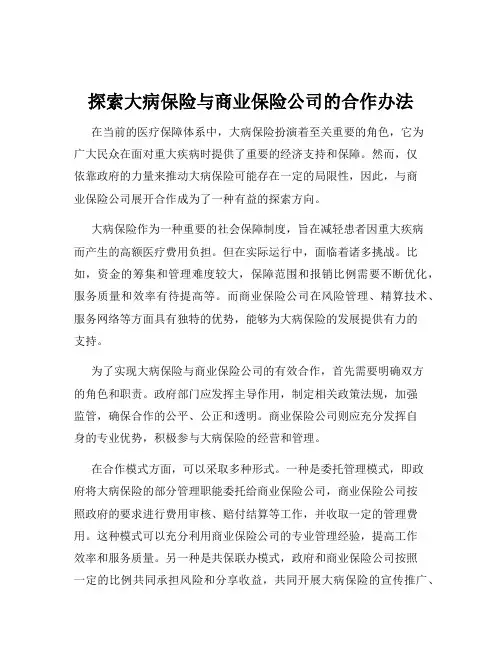 探索大病保险与商业保险公司的合作办法

在当前的医疗保障体系中，大病保险扮演着至关重要的角色，它为广大民众在面对重大疾病时提供了重要的经济支持和保障。然而，仅依靠政府的力量来推动大病保险可能存在一定的局限性，因此，与商业保险公司展开合作成为了一种有益的探索方向。

大病保险作为一种重要的社会保障制度，旨在减轻患者因重大疾病而产生的高额医疗费用负担。但在实际运行中，面临着诸多挑战。比如，资金的筹集和管理难度较大，保障范围和报销比例需要不断优化，服务质量和效率有待提高等。而商业保险公司在风险管理、精算技术、服务网络等方面具有独特的优势，能够为大病保险的发展提供有力的支持。

为了实现大病保险与商业保险公司的有效合作，首先需要明确双方的角色和职责。政府部门应发挥主导作用，制定相关政策法规，加强监管，确保合作的公平、公正和透明。商业保险公司则应充分发挥自身的专业优势，积极参与大病保险的经营和管理。

在合作模式方面，可以采取多种形式。一种是委托管理模式，即政府将大病保险的部分管理职能委托给商业保险公司，商业保险公司按照政府的要求进行费用审核、赔付结算等工作，并收取一定的管理费用。这种模式可以充分利用商业保险公司的专业管理经验，提高工作效率和服务质量。另一种是共保联办模式，政府和商业保险公司按照一定的比例共同承担风险和分享收益，共同开展大病保险的宣传推广、